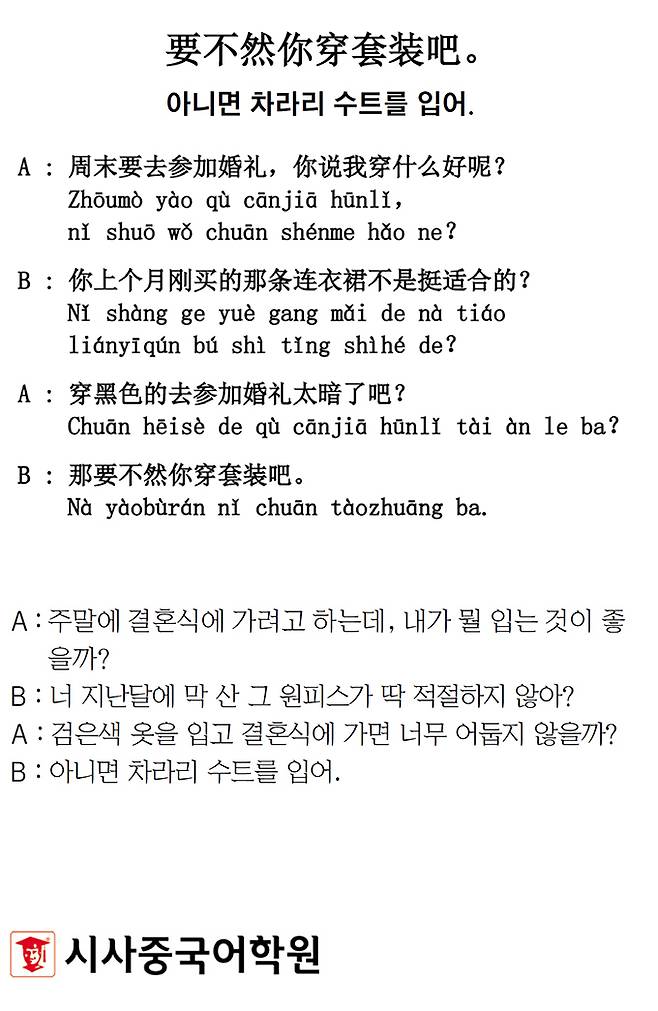 要不然你穿套装吧。
아니면 차라리 수트를 입어.

A : 周末要去参加婚礼，你说我穿什么好呢？
Zhōumò yào qù cānjiā hūnlǐ, nǐ shuō wǒ chuān shénme hǎo ne?

B : 你上个月刚买的那条连衣裙不是挺适合的？
Nǐ shàng ge yuè gang mǎi de nà tiáo liányīqún bú shì tǐng shìhé de?

A : 穿黑色的去参加婚礼太暗了吧？
Chuān hēisè de qù cānjiā hūnlǐ tài àn le ba?

B : 那要不然你穿套装吧。
Nà yàobùrán nǐ chuān tàozhuāng ba.

A : 주말에 결혼식에 가려고 하는데, 내가 뭘 입는 것이 좋을까?
B : 너 지난달에 막 산 그 원피스가 딱 적절하지 않아?
A : 검은색 옷을 입고 결혼식에 가면 너무 어둡지 않을까?
B : 아니면 차라리 수트를 입어.

시사중국어학원